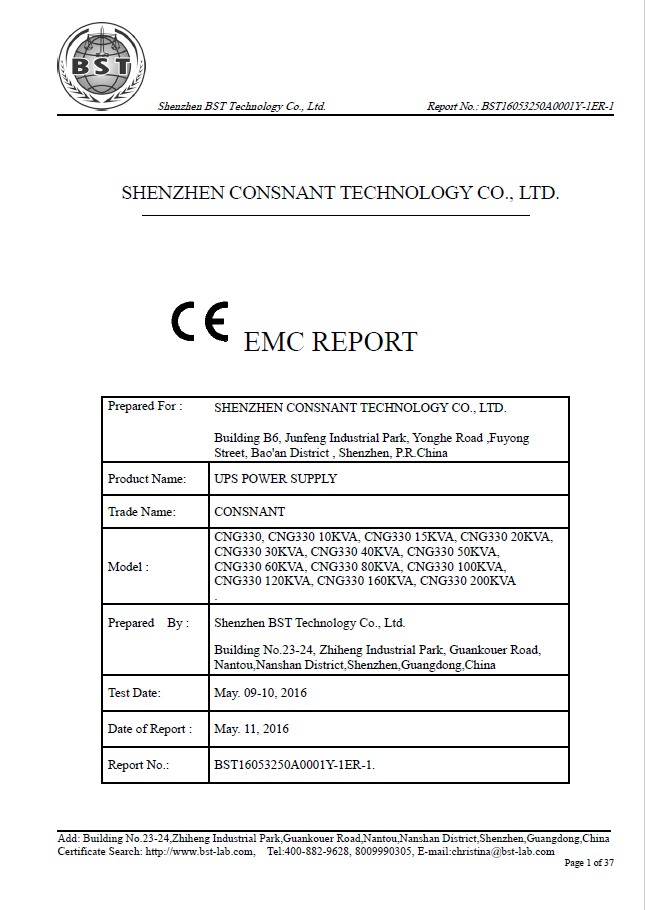 BST

Shenzhen BST Technology Co., Ltd.

Report No.: BST16053250A0001Y-1ER-1

SHENZHEN CONSNANT TECHNOLOGY CO., LTD.

CE EMC REPORT

| Prepared For : | SHENZHEN CONSNANT TECHNOLOGY CO., LTD. Building B6, Junfeng Industrial Park, Yonghe Road ,Fuyong Street, Bao'an District , Shenzhen, P.R.China |
|---|---|
| Product Name: | UPS POWER SUPPLY |
| Trade Name: | CONSNANT |
| Model : | CNG330, CNG330 10KVA, CNG330 15KVA, CNG330 20KVA, CNG330 30KVA, CNG330 40KVA, CNG330 50KVA, CNG330 60KVA, CNG330 80KVA, CNG330 100KVA, CNG330 120KVA, CNG330 160KVA, CNG330 200KVA . |
| Prepared By : | Shenzhen BST Technology Co., Ltd. Building No.23-24, Zhiheng Industrial Park, Guankouer Road, Nantou,Nanshan District,Shenzhen,Guangdong,China |
| Test Date: | May. 09-10, 2016 |
| Date of Report : | May. 11, 2016 |
| Report No.: | BST16053250A0001Y-1ER-1. |

Add: Building No.23-24,Zhiheng Industrial Park,Guankouer Road,Nantou,Nanshan District,Shenzhen,Guangdong,China
Certificate Search: http://www.bst-lab.com, Tel:400-882-9628, 8009990305, E-mail:christina@bst-lab.com

Page 1 of 37